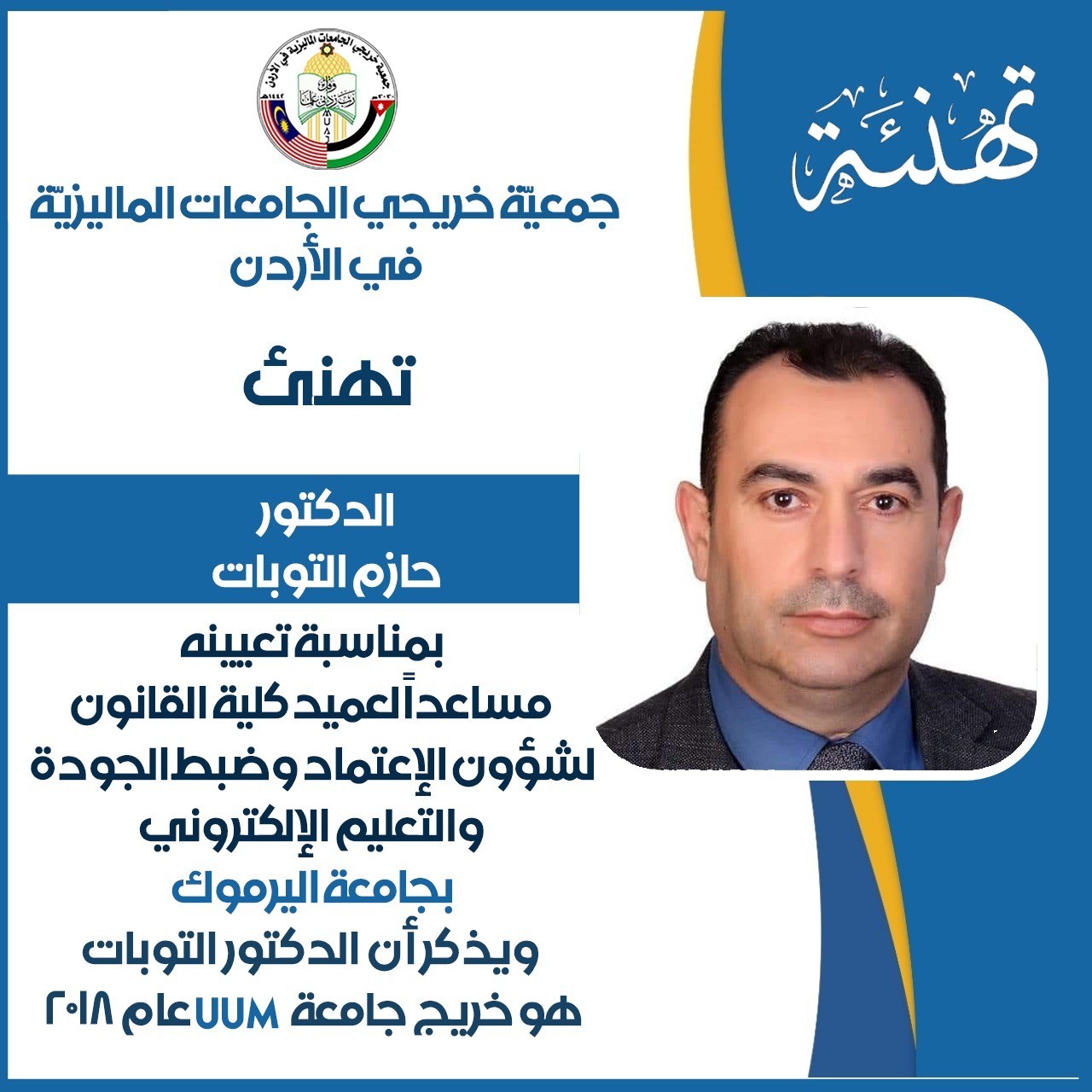 جمعية خريجي الجامعات الماليزية في الأردن

وقل رب زدني علما

MUAJ

تهنئة

جمعيّة خريجي الجامعات الماليزيّة في الأردن

تهنئ

الدكتور
حازم التوبات

بمناسبة تعيينه
مساعداً لعميد كلية القانون
لشؤون الإعتماد وضبط الجودة
والتعليم الإلكتروني
بجامعة اليرموك
ويذكر أن الدكتور التوبات
هو خريج جامعة UUM عام ٢٠١٨